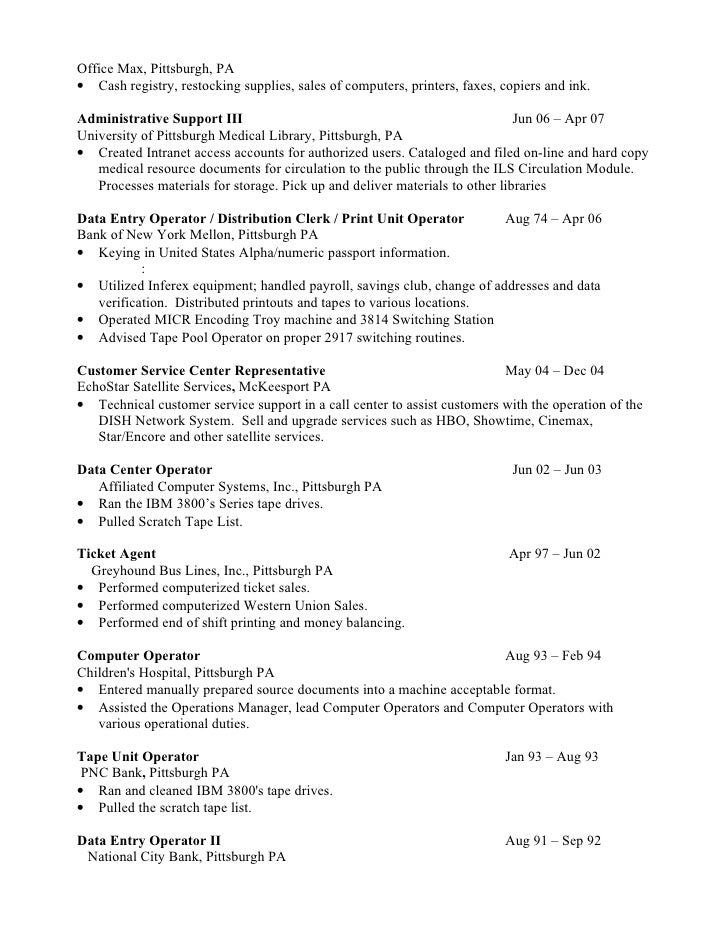 Office Max, Pittsburgh, PA
• Cash registry, restocking supplies, sales of computers, printers, faxes, copiers and ink.

**Administrative Support III** Jun 06 – Apr 07
University of Pittsburgh Medical Library, Pittsburgh, PA
• Created Intranet access accounts for authorized users. Cataloged and filed on-line and hard copy medical resource documents for circulation to the public through the ILS Circulation Module. Processes materials for storage. Pick up and deliver materials to other libraries

**Data Entry Operator / Distribution Clerk / Print Unit Operator** Aug 74 – Apr 06
Bank of New York Mellon, Pittsburgh PA
• Keying in United States Alpha/numeric passport information.
:
• Utilized Inferex equipment; handled payroll, savings club, change of addresses and data verification. Distributed printouts and tapes to various locations.
• Operated MICR Encoding Troy machine and 3814 Switching Station
• Advised Tape Pool Operator on proper 2917 switching routines.

**Customer Service Center Representative** May 04 – Dec 04
EchoStar Satellite Services, McKeesport PA
• Technical customer service support in a call center to assist customers with the operation of the DISH Network System. Sell and upgrade services such as HBO, Showtime, Cinemax, Star/Encore and other satellite services.

**Data Center Operator** Jun 02 – Jun 03
Affiliated Computer Systems, Inc., Pittsburgh PA
• Ran the IBM 3800's Series tape drives.
• Pulled Scratch Tape List.

**Ticket Agent** Apr 97 – Jun 02
Greyhound Bus Lines, Inc., Pittsburgh PA
• Performed computerized ticket sales.
• Performed computerized Western Union Sales.
• Performed end of shift printing and money balancing.

**Computer Operator** Aug 93 – Feb 94
Children's Hospital, Pittsburgh PA
• Entered manually prepared source documents into a machine acceptable format.
• Assisted the Operations Manager, lead Computer Operators and Computer Operators with various operational duties.

**Tape Unit Operator** Jan 93 – Aug 93
PNC Bank, Pittsburgh PA
• Ran and cleaned IBM 3800's tape drives.
• Pulled the scratch tape list.

**Data Entry Operator II** Aug 91 – Sep 92
National City Bank, Pittsburgh PA